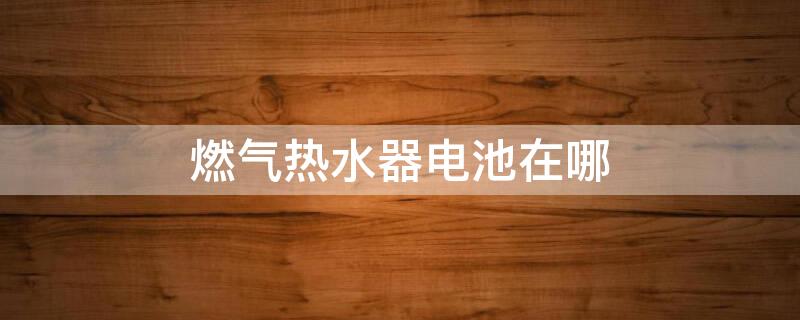 燃气热水器电池在哪